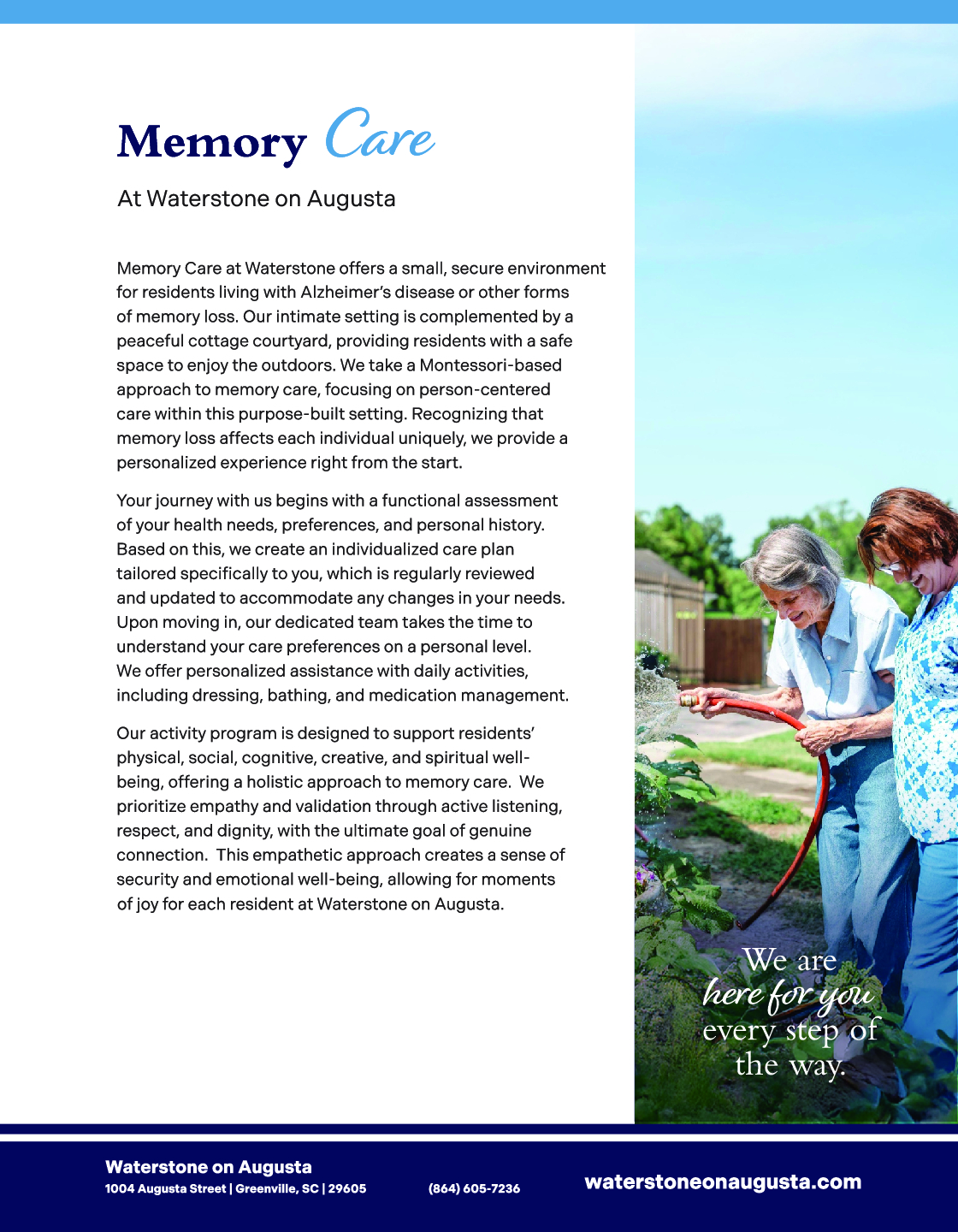 Memory Care

At Waterstone on Augusta

Memory Care at Waterstone offers a small, secure environment for residents living with Alzheimer's disease or other forms of memory loss. Our intimate setting is complemented by a peaceful cottage courtyard, providing residents with a safe space to enjoy the outdoors. We take a Montessori-based approach to memory care, focusing on person-centered care within this purpose-built setting. Recognizing that memory loss affects each individual uniquely, we provide a personalized experience right from the start.

Your journey with us begins with a functional assessment of your health needs, preferences, and personal history. Based on this, we create an individualized care plan tailored specifically to you, which is regularly reviewed and updated to accommodate any changes in your needs. Upon moving in, our dedicated team takes the time to understand your care preferences on a personal level. We offer personalized assistance with daily activities, including dressing, bathing, and medication management.

Our activity program is designed to support residents' physical, social, cognitive, creative, and spiritual well-being, offering a holistic approach to memory care. We prioritize empathy and validation through active listening, respect, and dignity, with the ultimate goal of genuine connection. This empathetic approach creates a sense of security and emotional well-being, allowing for moments of joy for each resident at Waterstone on Augusta.

We are here for you every step of the way.

Waterstone on Augusta
1004 Augusta Street | Greenville, SC | 29605

(864) 605-7236

waterstoneonaugusta.com